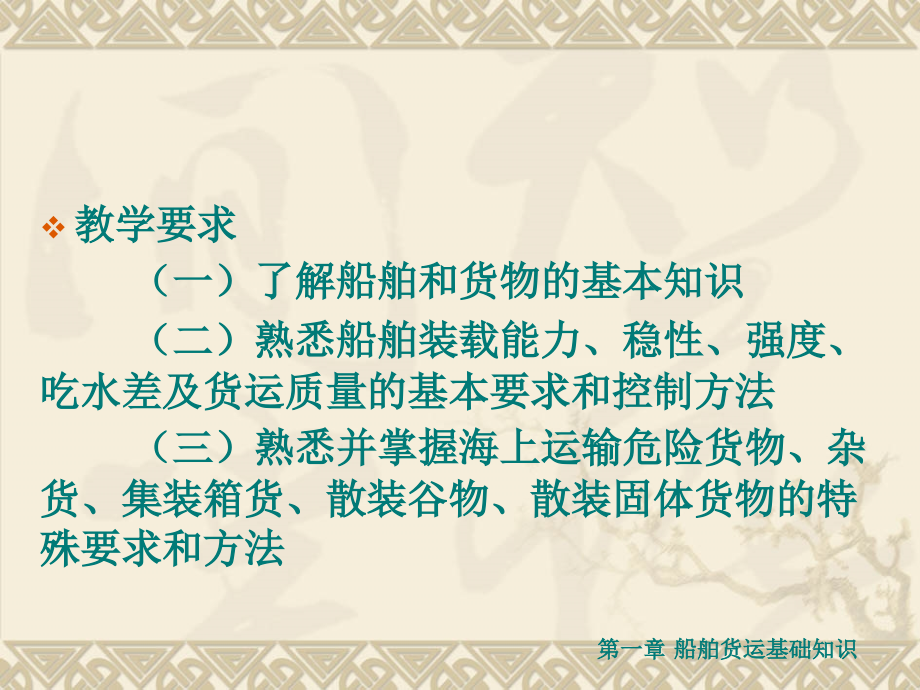 ❖ 教学要求

（一）了解船舶和货物的基本知识

（二）熟悉船舶装载能力、稳性、强度、吃水差及货运质量的基本要求和控制方法

（三）熟悉并掌握海上运输危险货物、杂货、集装箱货、散装谷物、散装固体货物的特殊要求和方法

第一章 船舶货运基础知识